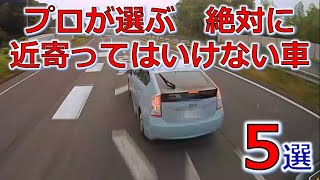 プロが選ぶ　絶対に
近寄ってはいけない車

5選